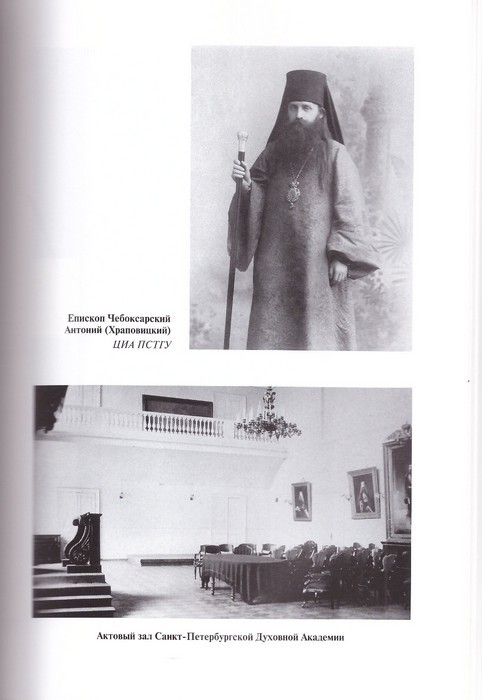 Епископ Чебоксарский
Антоний (Храповицкий)
ЦИА ПСТГУ

Актовый зал Санкт-Петербургской Духовной Академии